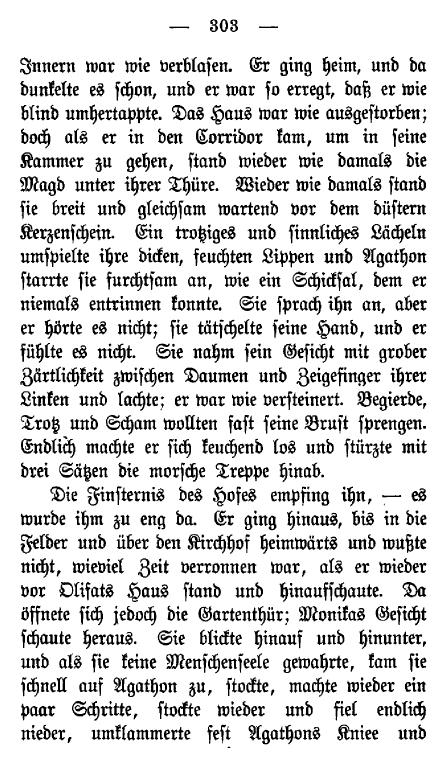 — 303 —

Innern war wie verblasen. Er ging heim, und da dunkelte es schon, und er war so erregt, daß er wie blind umhertappte. Das Haus war wie ausgestorben; doch als er in den Corridor kam, um in seine Kammer zu gehen, stand wieder wie damals die Magd unter ihrer Thüre. Wieder wie damals stand sie breit und gleichsam wartend vor dem düstern Kerzenschein. Ein trotziges und sinnliches Lächeln umspielte ihre dicken, feuchten Lippen und Agathon starrte sie furchtsam an, wie ein Schicksal, dem er niemals entrinnen konnte. Sie sprach ihn an, aber er hörte es nicht; sie tätschelte seine Hand, und er fühlte es nicht. Sie nahm sein Gesicht mit grober Zärtlichkeit zwischen Daumen und Zeigefinger ihrer Linken und lachte; er war wie versteinert. Begierde, Trotz und Scham wollten fast seine Brust sprengen. Endlich machte er sich keuchend los und stürzte mit drei Sätzen die morsche Treppe hinab.

Die Finsternis des Hofes empfing ihn, — es wurde ihm zu eng da. Er ging hinaus, bis in die Felder und über den Kirchhof heimwärts und wußte nicht, wieviel Zeit verronnen war, als er wieder vor Olifats Haus stand und hinaufschaute. Da öffnete sich jedoch die Gartenthür; Monikas Gesicht schaute heraus. Sie blickte hinauf und hinunter, und als sie keine Menschenseele gewahrte, kam sie schnell auf Agathon zu, stockte, machte wieder ein paar Schritte, stockte wieder und fiel endlich nieder, umklammerte fest Agathons Kniee und